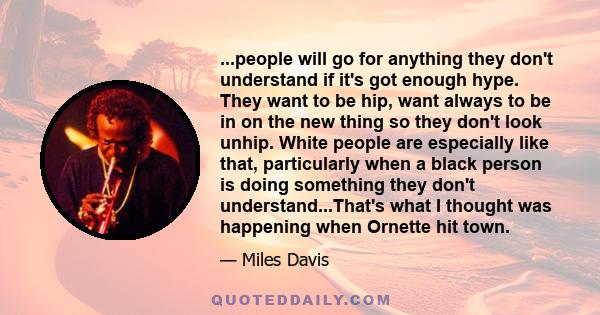 ...people will go for anything they don't understand if it's got enough hype. They want to be hip, want always to be in on the new thing so they don't look unhip. White people are especially like that, particularly when a black person is doing something they don't understand...That's what I thought was happening when Ornette hit town.

— Miles Davis

QUOTEDDAILY.COM